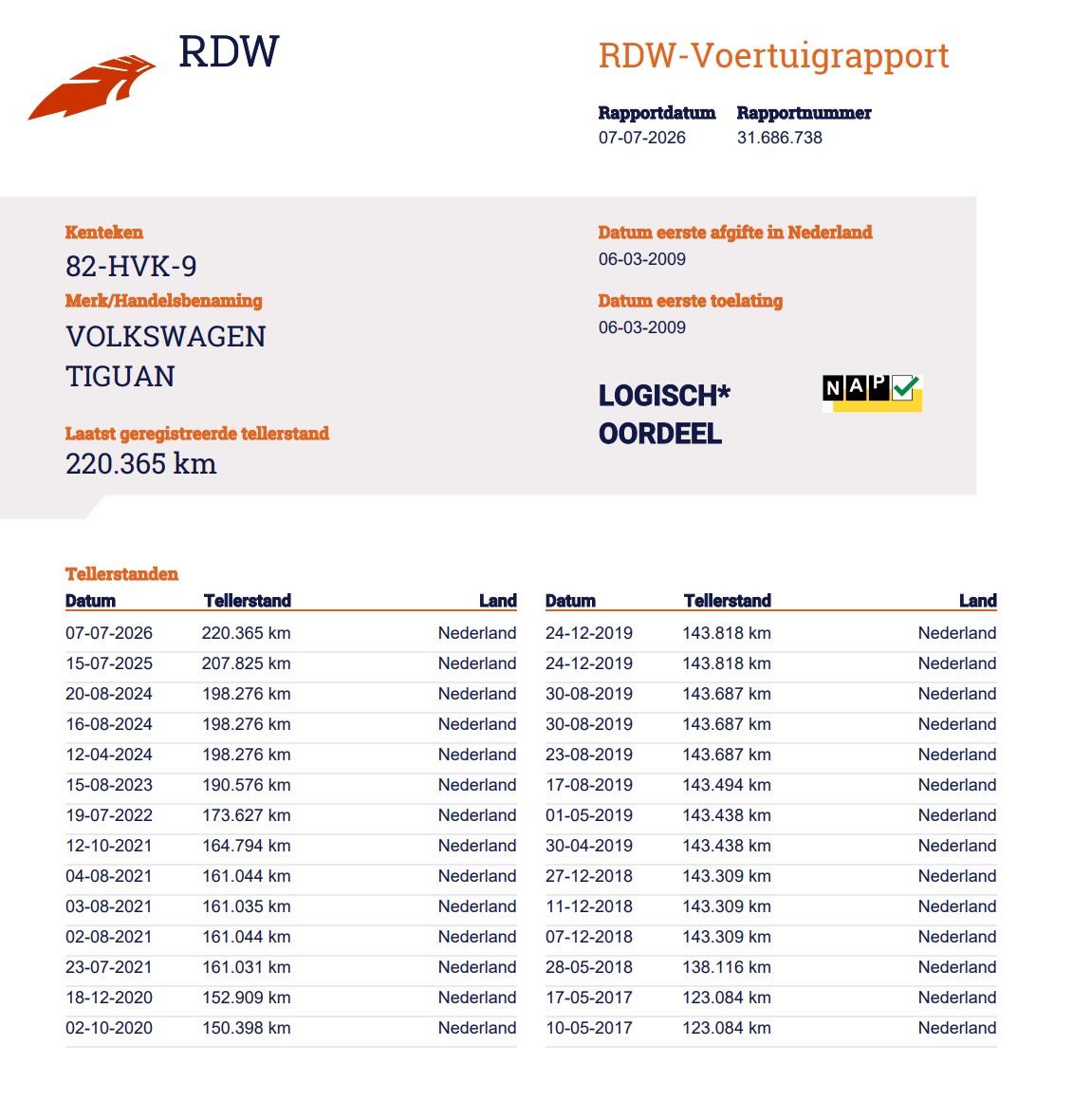 RDW

RDW-Voertuigrapport

Rapportdatum
07-07-2026

Rapportnummer
31.686.738

Kenteken
82-HVK-9

Merk/Handelsbenaming
VOLKSWAGEN
TIGUAN

Laatst geregistreerde tellerstand
220.365 km

Datum eerste afgifte in Nederland
06-03-2009

Datum eerste toelating
06-03-2009

LOGISCH*
OORDEEL

NAP

Tellerstanden

| Datum | Tellerstand | Land |
|---|---|---|
| 07-07-2026 | 220.365 km | Nederland |
| 15-07-2025 | 207.825 km | Nederland |
| 20-08-2024 | 198.276 km | Nederland |
| 16-08-2024 | 198.276 km | Nederland |
| 12-04-2024 | 198.276 km | Nederland |
| 15-08-2023 | 190.576 km | Nederland |
| 19-07-2022 | 173.627 km | Nederland |
| 12-10-2021 | 164.794 km | Nederland |
| 04-08-2021 | 161.044 km | Nederland |
| 03-08-2021 | 161.035 km | Nederland |
| 02-08-2021 | 161.044 km | Nederland |
| 23-07-2021 | 161.031 km | Nederland |
| 18-12-2020 | 152.909 km | Nederland |
| 02-10-2020 | 150.398 km | Nederland |

| Datum | Tellerstand | Land |
|---|---|---|
| 24-12-2019 | 143.818 km | Nederland |
| 24-12-2019 | 143.818 km | Nederland |
| 30-08-2019 | 143.687 km | Nederland |
| 30-08-2019 | 143.687 km | Nederland |
| 23-08-2019 | 143.687 km | Nederland |
| 17-08-2019 | 143.494 km | Nederland |
| 01-05-2019 | 143.438 km | Nederland |
| 30-04-2019 | 143.438 km | Nederland |
| 27-12-2018 | 143.309 km | Nederland |
| 11-12-2018 | 143.309 km | Nederland |
| 07-12-2018 | 143.309 km | Nederland |
| 28-05-2018 | 138.116 km | Nederland |
| 17-05-2017 | 123.084 km | Nederland |
| 10-05-2017 | 123.084 km | Nederland |